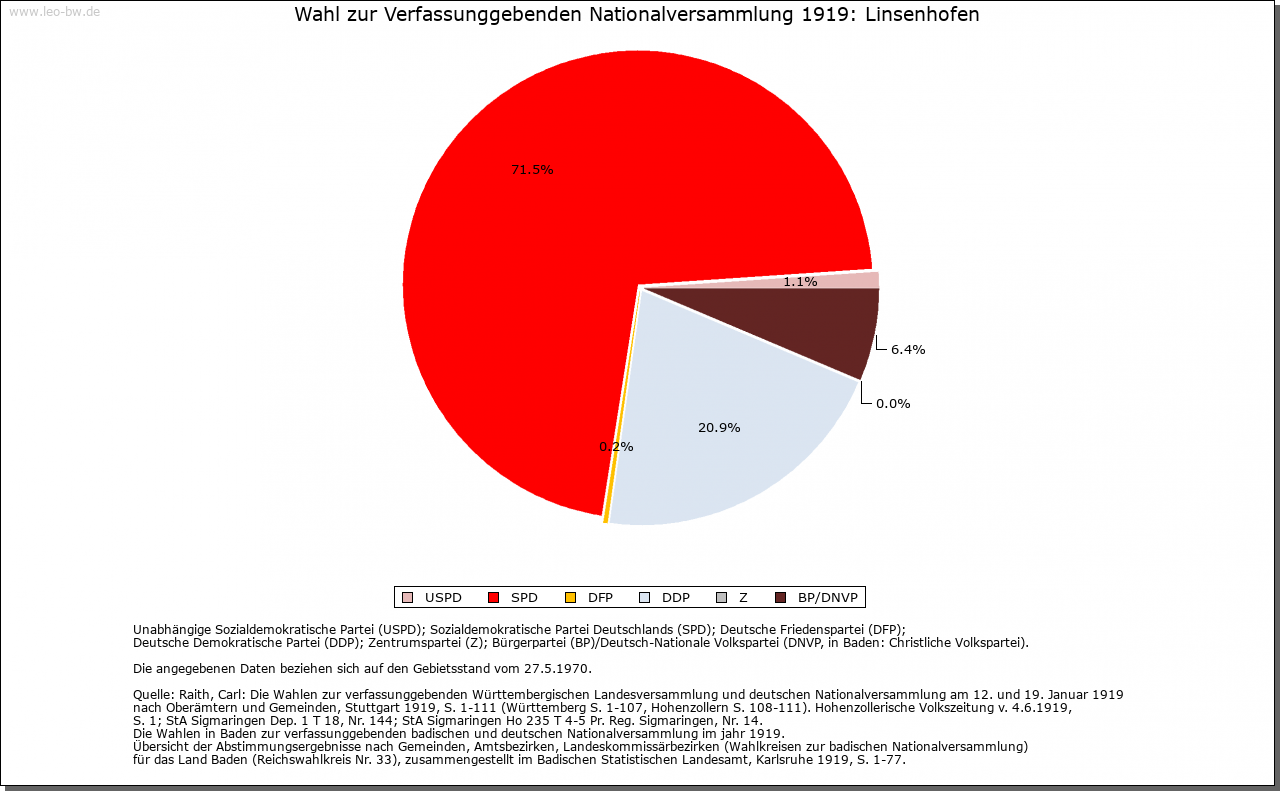 www.leo-bw.de

Wahl zur Verfassunggebenden Nationalversammlung 1919: Linsenhofen

71.5%

1.1%

6.4%

0.0%

20.9%

0.2%

USPD SPD DFP DDP Z BP/DNVP

Unabhängige Sozialdemokratische Partei (USPD); Sozialdemokratische Partei Deutschlands (SPD); Deutsche Friedenspartei (DFP); Deutsche Demokratische Partei (DDP); Zentrumspartei (Z); Bürgerpartei (BP)/Deutsch-Nationale Volkspartei (DNVP, in Baden: Christliche Volkspartei).

Die angegebenen Daten beziehen sich auf den Gebietsstand vom 27.5.1970.

Quelle: Raith, Carl: Die Wahlen zur verfassunggebenden Württembergischen Landesversammlung und deutschen Nationalversammlung am 12. und 19. Januar 1919 nach Oberämtern und Gemeinden, Stuttgart 1919, S. 1-111 (Württemberg S. 1-107, Hohenzollern S. 108-111). Hohenzollerische Volkszeitung v. 4.6.1919, S. 1; StA Sigmaringen Dep. 1 T 18, Nr. 144; StA Sigmaringen Ho 235 T 4-5 Pr. Reg. Sigmaringen, Nr. 14.
Die Wahlen in Baden zur verfassunggebenden badischen und deutschen Nationalversammlung im jahr 1919.
Übersicht der Abstimmungsergebnisse nach Gemeinden, Amtsbezirken, Landeskommissärbezirken (Wahlkreisen zur badischen Nationalversammlung) für das Land Baden (Reichswahlkreis Nr. 33), zusammengestellt im Badischen Statistischen Landesamt, Karlsruhe 1919, S. 1-77.